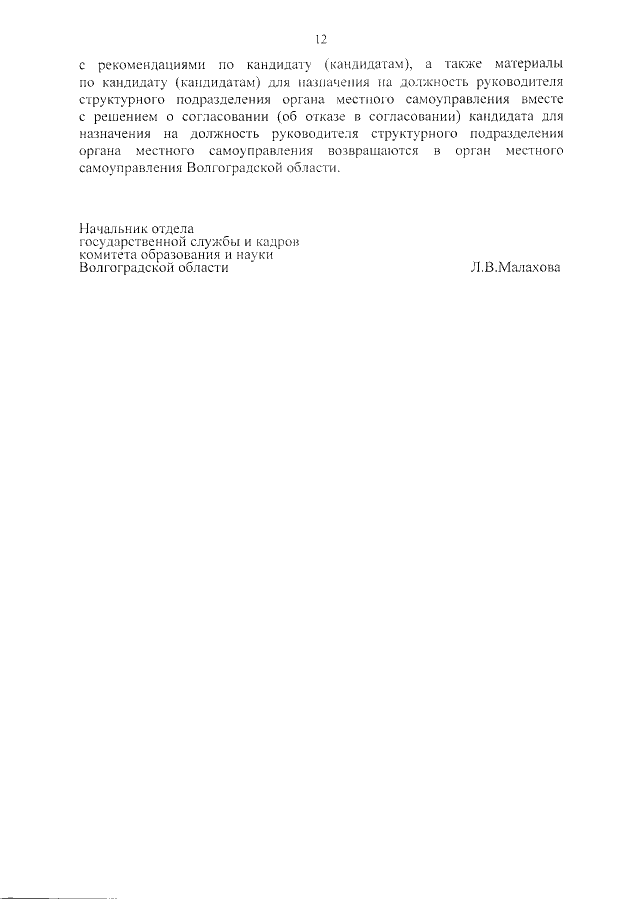 12

с рекомендациями по кандидату (кандидатам), а также материалы по кандидату (кандидатам) для назначения на должность руководителя структурного подразделения органа местного самоуправления вместе с решением о согласовании (об отказе в согласовании) кандидата для назначения на должность руководителя структурного подразделения органа местного самоуправления возвращаются в орган местного самоуправления Волгоградской области.

Начальник отдела
государственной службы и кадров
комитета образования и науки
Волгоградской области Л.В.Малахова